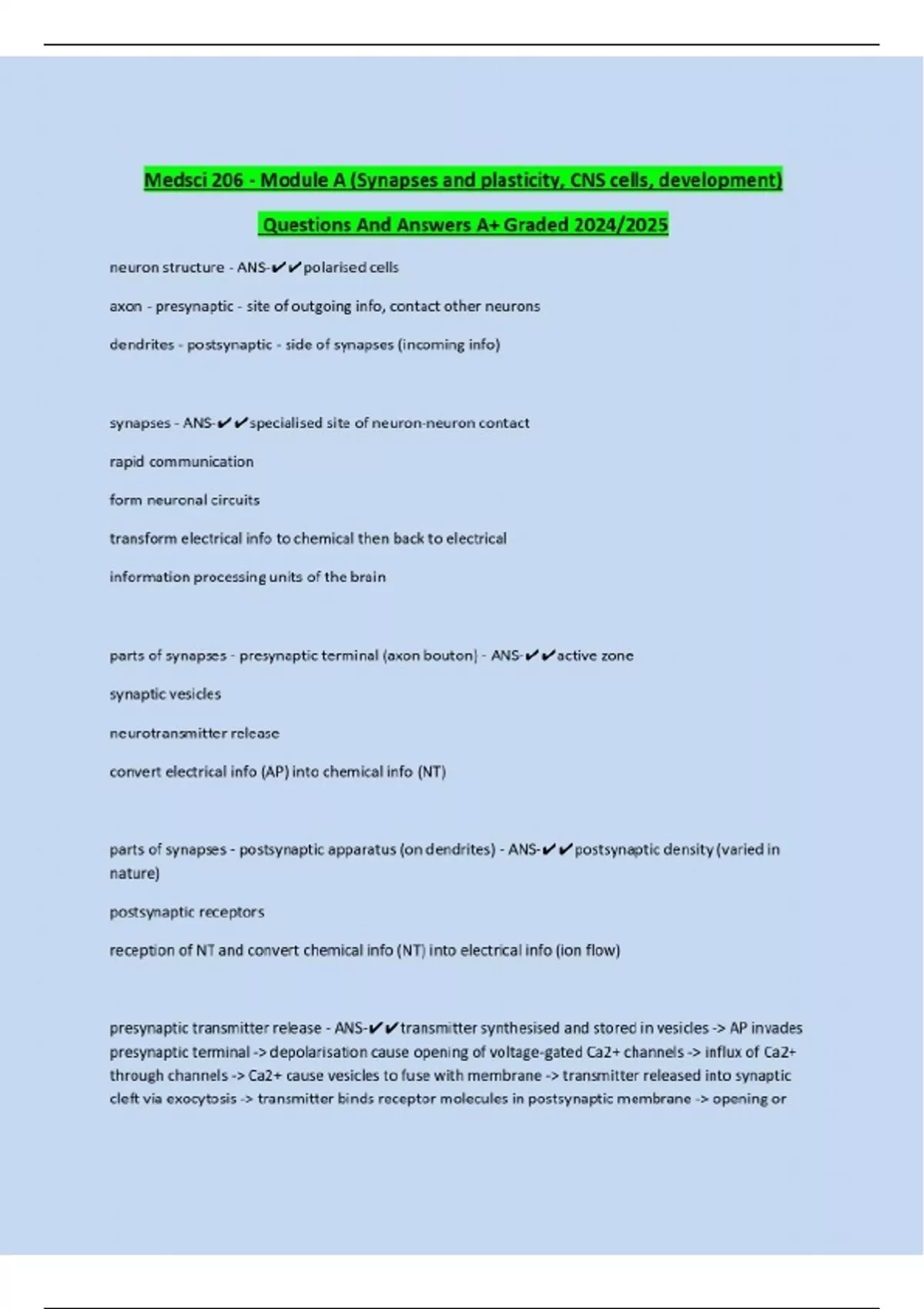 Medsci 206 - Module A (Synapses and plasticity, CNS cells, development) Questions And Answers A+ Graded 2024/2025

neuron structure - ANS-✔✔polarised cells

axon - presynaptic - site of outgoing info, contact other neurons

dendrites - postsynaptic - side of synapses (incoming info)

synapses - ANS-✔✔specialised site of neuron-neuron contact

rapid communication

form neuronal circuits

transform electrical info to chemical then back to electrical

information processing units of the brain

parts of synapses - presynaptic terminal (axon bouton) - ANS-✔✔active zone

synaptic vesicles

neurotransmitter release

convert electrical info (AP) into chemical info (NT)

parts of synapses - postsynaptic apparatus (on dendrites) - ANS-✔✔postsynaptic density (varied in nature)

postsynaptic receptors

reception of NT and convert chemical info (NT) into electrical info (ion flow)

presynaptic transmitter release - ANS-✔✔transmitter synthesised and stored in vesicles -> AP invades presynaptic terminal -> depolarisation cause opening of voltage-gated Ca2+ channels -> influx of Ca2+ through channels -> Ca2+ cause vesicles to fuse with membrane -> transmitter released into synaptic cleft via exocytosis -> transmitter binds receptor molecules in postsynaptic membrane -> opening or